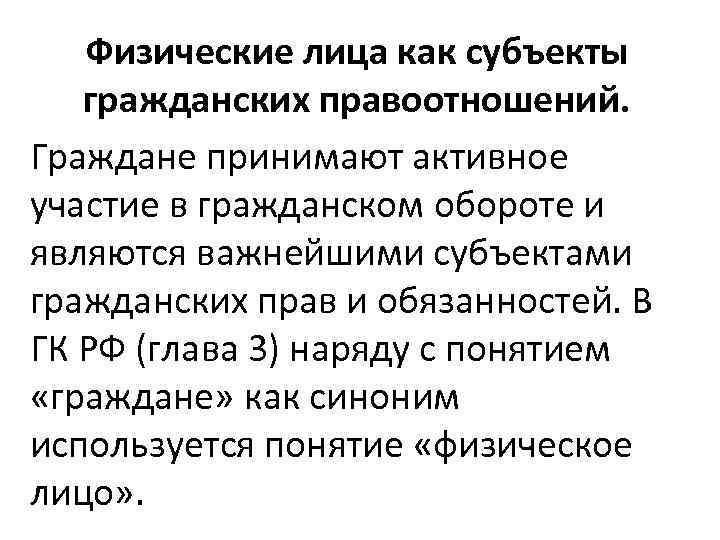 Физические лица как субъекты гражданских правоотношений.

Граждане принимают активное участие в гражданском обороте и являются важнейшими субъектами гражданских прав и обязанностей. В ГК РФ (глава 3) наряду с понятием «граждане» как синоним используется понятие «физическое лицо».